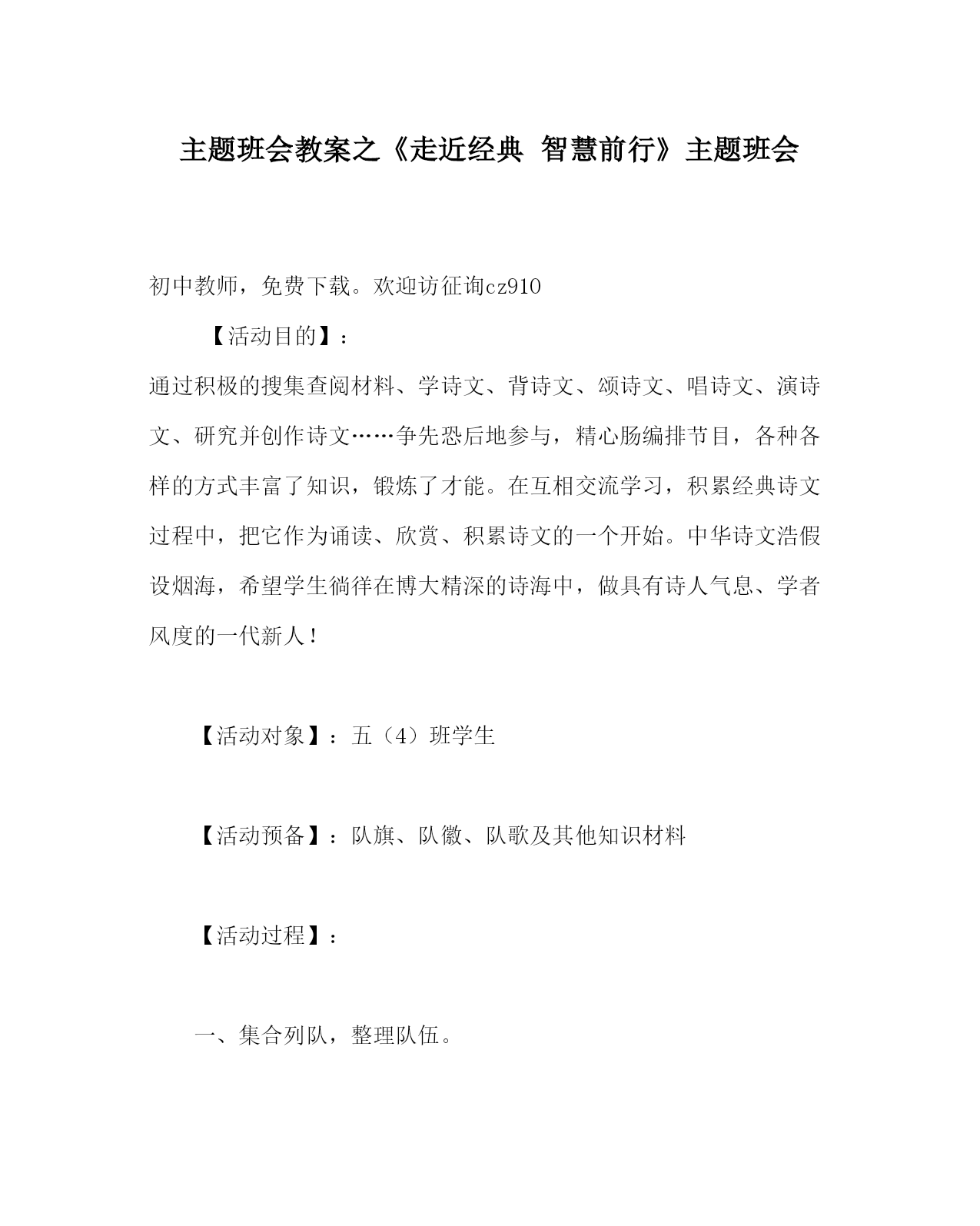 主题班会教案之《走近经典 智慧前行》主题班会

初中教师，免费下载。欢迎访征询cz910

【活动目的】：

通过积极的搜集查阅材料、学诗文、背诗文、颂诗文、唱诗文、演诗文、研究并创作诗文……争先恐后地参与，精心肠编排节目，各种各样的方式丰富了知识，锻炼了才能。在互相交流学习，积累经典诗文过程中，把它作为诵读、欣赏、积累诗文的一个开始。中华诗文浩假设烟海，希望学生徜徉在博大精深的诗海中，做具有诗人气息、学者风度的一代新人！

【活动对象】：五（4）班学生

【活动预备】：队旗、队徽、队歌及其他知识材料

【活动过程】：

一、集合列队，整理队伍。